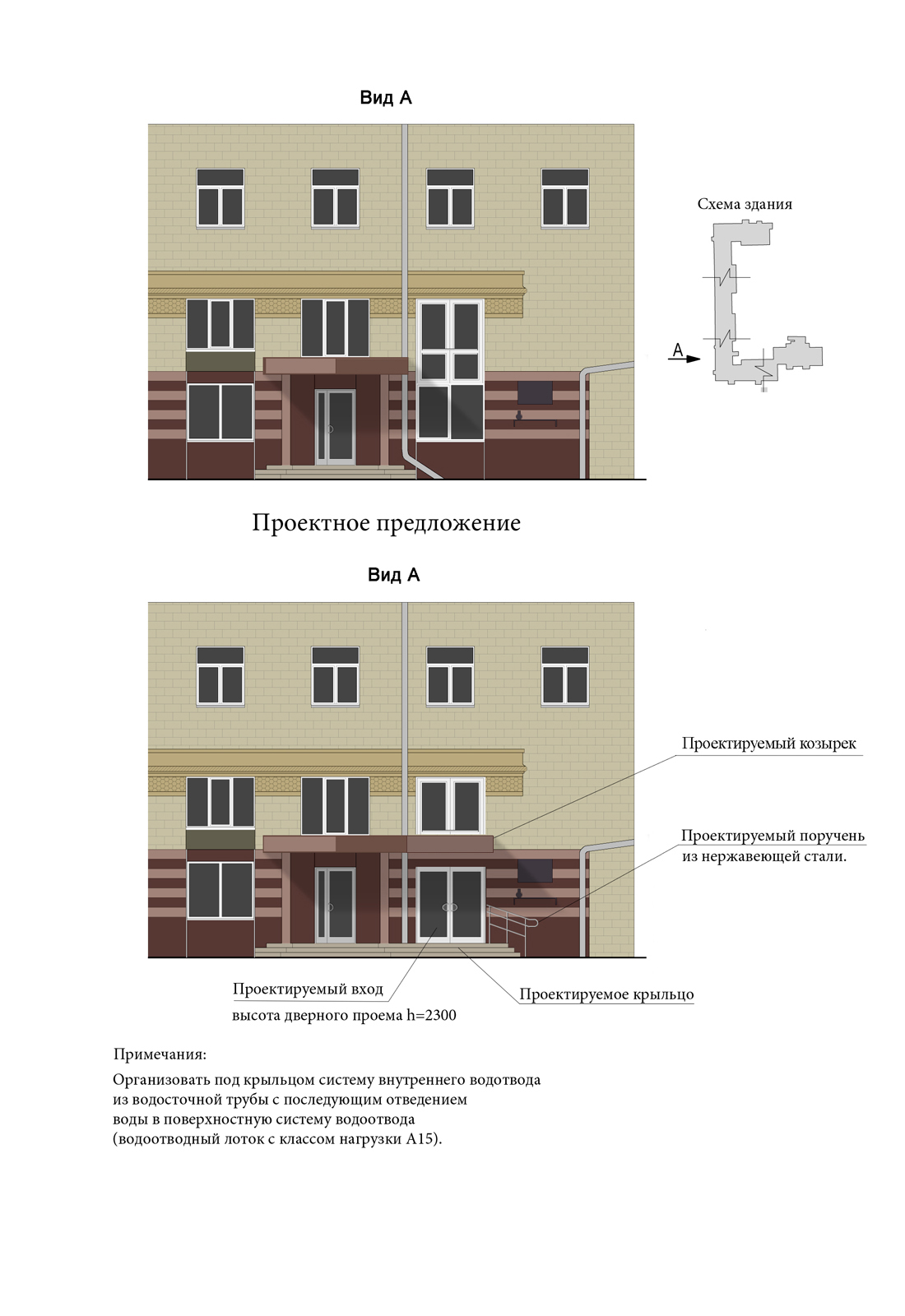 Вид А

Схема здания

А

Проектное предложение

Вид А

Проектируемый козырек

Проектируемый поручень из нержавеющей стали.

Проектируемый вход

высота дверного проема h=2300

Проектируемое крыльцо

Примечания:

Организовать под крыльцом систему внутреннего водотвода из водосточной трубы с последующим отведением воды в поверхностную систему водоотвода (водоотводный лоток с классом нагрузки А15).